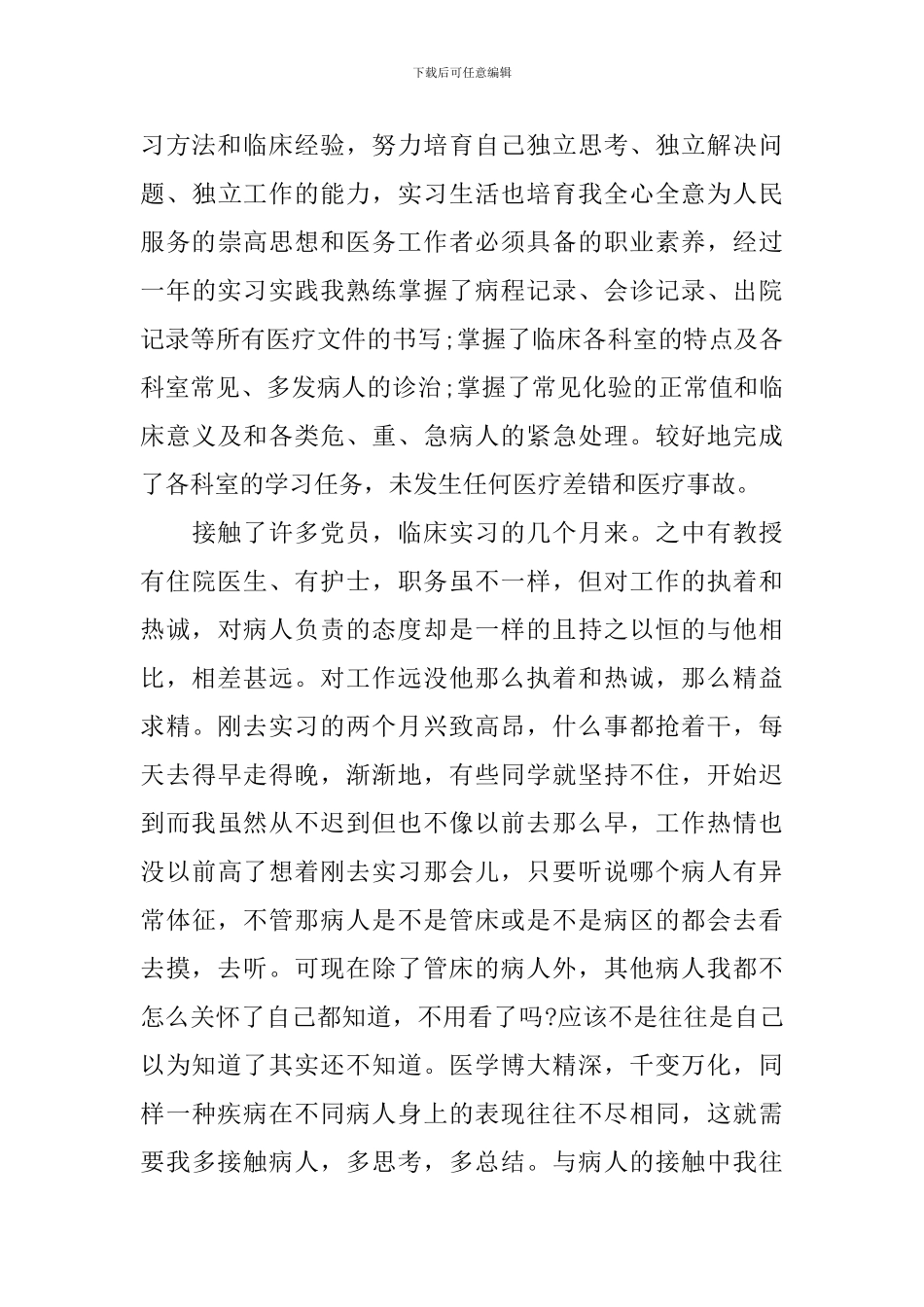 下载后可任意编辑

习方法和临床经验，努力培育自己独立思考、独立解决问题、独立工作的能力，实习生活也培育我全心全意为人民服务的崇高思想和医务工作者必须具备的职业素养，经过一年的实习实践我熟练掌握了病程记录、会诊记录、出院记录等所有医疗文件的书写;掌握了临床各科室的特点及各科室常见、多发病人的诊治;掌握了常见化验的正常值和临床意义及和各类危、重、急病人的紧急处理。较好地完成了各科室的学习任务，未发生任何医疗差错和医疗事故。

接触了许多党员，临床实习的几个月来。之中有教授有住院医生、有护士，职务虽不一样，但对工作的执着和热诚，对病人负责的态度却是一样的且持之以恒的与他相比，相差甚远。对工作远没他那么执着和热诚，那么精益求精。刚去实习的两个月兴致高昂，什么事都抢着干，每天去得早走得晚，渐渐地，有些同学就坚持不住，开始迟到而我虽然从不迟到但也不像以前去那么早，工作热情也没以前高了想着刚去实习那会儿，只要听说哪个病人有异常体征，不管那病人是不是管床或是不是病区的都会去看去摸，去听。可现在除了管床的病人外，其他病人我都不怎么关怀了自己都知道，不用看了吗?应该不是往往是自己以为知道了其实还不知道。医学博大精深，千变万化，同样一种疾病在不同病人身上的表现往往不尽相同，这就需要我多接触病人，多思考，多总结。与病人的接触中我往